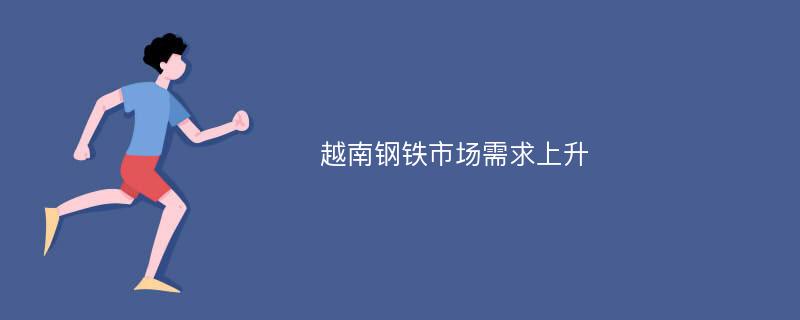 越南钢铁市场需求上升